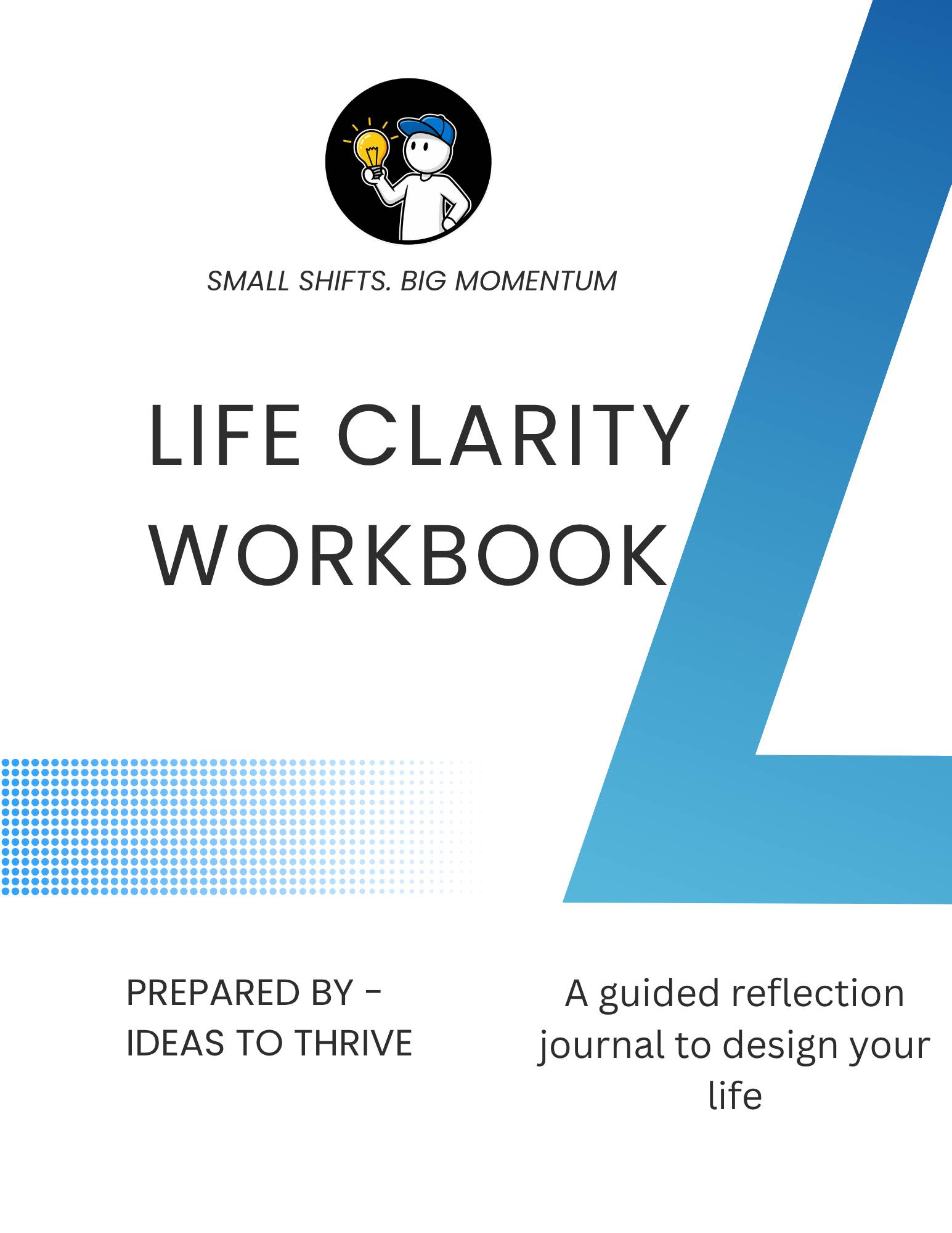 SMALL SHIFTS. BIG MOMENTUM

LIFE CLARITY
WORKBOOK

PREPARED BY -
IDEAS TO THRIVE

A guided reflection journal to design your life